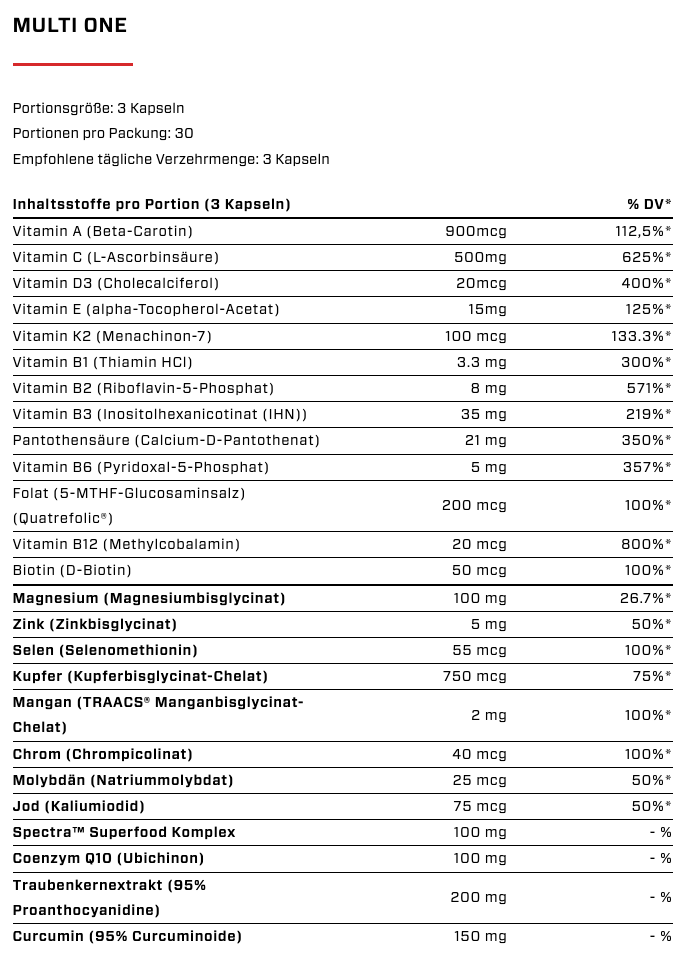 MULTI ONE

Portionsgröße: 3 Kapseln
Portionen pro Packung: 30
Empfohlene tägliche Verzehrmenge: 3 Kapseln

| Inhaltsstoffe pro Portion (3 Kapseln) | | % DV* |
|---|---|---|
| Vitamin A (Beta-Carotin) | 900mcg | 112,5%* |
| Vitamin C (L-Ascorbinsäure) | 500mg | 625%* |
| Vitamin D3 (Cholecalciferol) | 20mcg | 400%* |
| Vitamin E (alpha-Tocopherol-Acetat) | 15mg | 125%* |
| Vitamin K2 (Menachinon-7) | 100 mcg | 133.3%* |
| Vitamin B1 (Thiamin HCl) | 3.3 mg | 300%* |
| Vitamin B2 (Riboflavin-5-Phosphat) | 8 mg | 571%* |
| Vitamin B3 (Inositolhexanicotinat (IHN)) | 35 mg | 219%* |
| Pantothensäure (Calcium-D-Pantothenat) | 21 mg | 350%* |
| Vitamin B6 (Pyridoxal-5-Phosphat) | 5 mg | 357%* |
| Folat (5-MTHF-Glucosaminsalz) (Quatrefolic®) | 200 mcg | 100%* |
| Vitamin B12 (Methylcobalamin) | 20 mcg | 800%* |
| Biotin (D-Biotin) | 50 mcg | 100%* |
| Magnesium (Magnesiumbisglycinat) | 100 mg | 26.7%* |
| Zink (Zinkbisglycinat) | 5 mg | 50%* |
| Selen (Selenomethionin) | 55 mcg | 100%* |
| Kupfer (Kupferbisglycinat-Chelat) | 750 mcg | 75%* |
| Mangan (TRAACS® Manganbisglycinat-Chelat) | 2 mg | 100%* |
| Chrom (Chrompicolinat) | 40 mcg | 100%* |
| Molybdän (Natriummolybdat) | 25 mcg | 50%* |
| Jod (Kaliumiodid) | 75 mcg | 50%* |
| Spectra™ Superfood Komplex | 100 mg | - % |
| Coenzym Q10 (Ubichinon) | 100 mg | - % |
| Traubenkernextrakt (95% Proanthocyanidine) | 200 mg | - % |
| Curcumin (95% Curcuminoide) | 150 mg | - % |